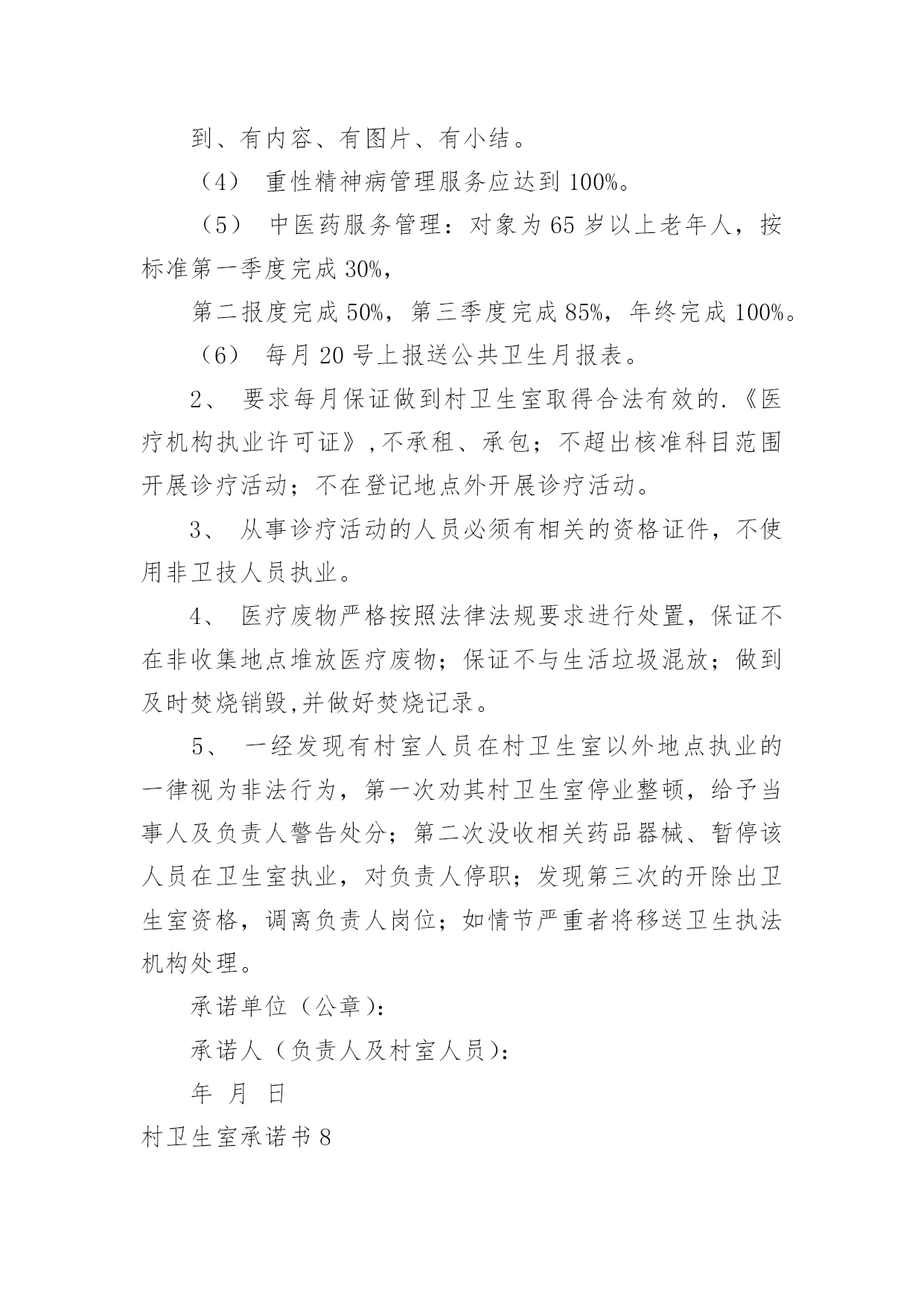 到、有内容、有图片、有小结。

（4） 重性精神病管理服务应达到 100%。

（5） 中医药服务管理：对象为 65 岁以上老年人，按标准第一季度完成 30%,

第二报度完成 50%，第三季度完成 85%，年终完成 100%。

（6） 每月 20 号上报送公共卫生月报表。

2、 要求每月保证做到村卫生室取得合法有效的.《医疗机构执业许可证》,不承租、承包；不超出核准科目范围开展诊疗活动；不在登记地点外开展诊疗活动。

3、 从事诊疗活动的人员必须有相关的资格证件，不使用非卫技人员执业。

4、 医疗废物严格按照法律法规要求进行处置，保证不在非收集地点堆放医疗废物；保证不与生活垃圾混放；做到及时焚烧销毁,并做好焚烧记录。

5、 一经发现有村室人员在村卫生室以外地点执业的一律视为非法行为，第一次劝其村卫生室停业整顿，给予当事人及负责人警告处分；第二次没收相关药品器械、暂停该人员在卫生室执业，对负责人停职；发现第三次的开除出卫生室资格，调离负责人岗位；如情节严重者将移送卫生执法机构处理。

承诺单位（公章）：

承诺人（负责人及村室人员）：

年 月 日

村卫生室承诺书 8